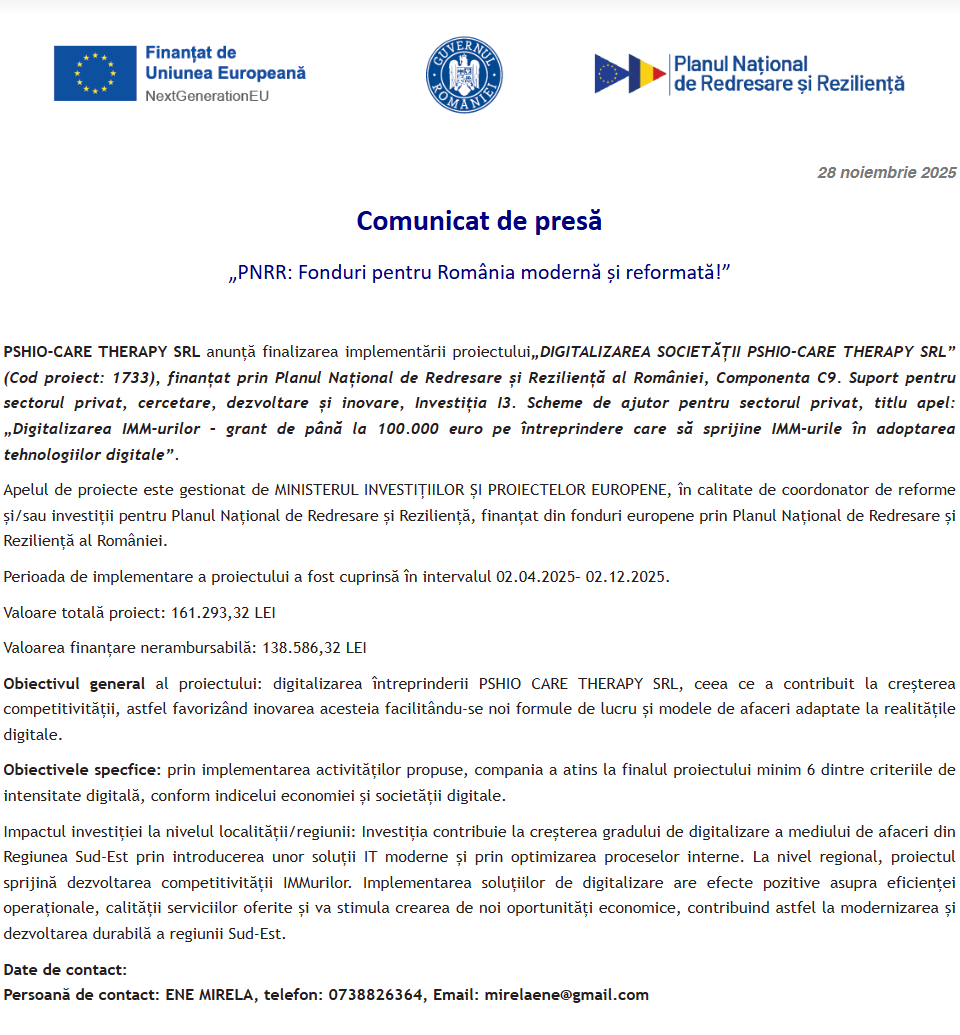 Finanțat de Uniunea Europeană
NextGenerationEU

GUVERNUL ROMÂNIEI

Planul Național de Redresare și Reziliență

28 noiembrie 2025

Comunicat de presă

„PNRR: Fonduri pentru România modernă și reformată!”

PSHIO-CARE THERAPY SRL anunță finalizarea implementării proiectului„DIGITALIZAREA SOCIETĂȚII PSHIO-CARE THERAPY SRL” (Cod proiect: 1733), finanțat prin Planul Național de Redresare și Reziliență al României, Componenta C9. Suport pentru sectorul privat, cercetare, dezvoltare și inovare, Investiția I3. Scheme de ajutor pentru sectorul privat, titlu apel: „Digitalizarea IMM-urilor - grant de până la 100.000 euro pe întreprindere care să sprijine IMM-urile în adoptarea tehnologiilor digitale”.

Apelul de proiecte este gestionat de MINISTERUL INVESTIȚIILOR ȘI PROIECTELOR EUROPENE, în calitate de coordonator de reforme și/sau investiții pentru Planul Național de Redresare și Reziliență, finanțat din fonduri europene prin Planul Național de Redresare și Reziliență al României.

Perioada de implementare a proiectului a fost cuprinsă în intervalul 02.04.2025- 02.12.2025.

Valoare totală proiect: 161.293,32 LEI

Valoarea finanțare nerambursabilă: 138.586,32 LEI

Obiectivul general al proiectului: digitalizarea întreprinderii PSHIO CARE THERAPY SRL, ceea ce a contribuit la creșterea competitivității, astfel favorizând inovarea acesteia facilitându-se noi formule de lucru și modele de afaceri adaptate la realitățile digitale.

Obiectivele specfice: prin implementarea activităților propuse, compania a atins la finalul proiectului minim 6 dintre criteriile de intensitate digitală, conform indicelui economiei și societății digitale.

Impactul investiției la nivelul localității/regiunii: Investiția contribuie la creșterea gradului de digitalizare a mediului de afaceri din Regiunea Sud-Est prin introducerea unor soluții IT moderne și prin optimizarea proceselor interne. La nivel regional, proiectul sprijină dezvoltarea competitivității IMMurilor. Implementarea soluțiilor de digitalizare are efecte pozitive asupra eficienței operaționale, calității serviciilor oferite și va stimula crearea de noi oportunități economice, contribuind astfel la modernizarea și dezvoltarea durabilă a regiunii Sud-Est.

Date de contact:
Persoană de contact: ENE MIRELA, telefon: 0738826364, Email: mirelaene@gmail.com